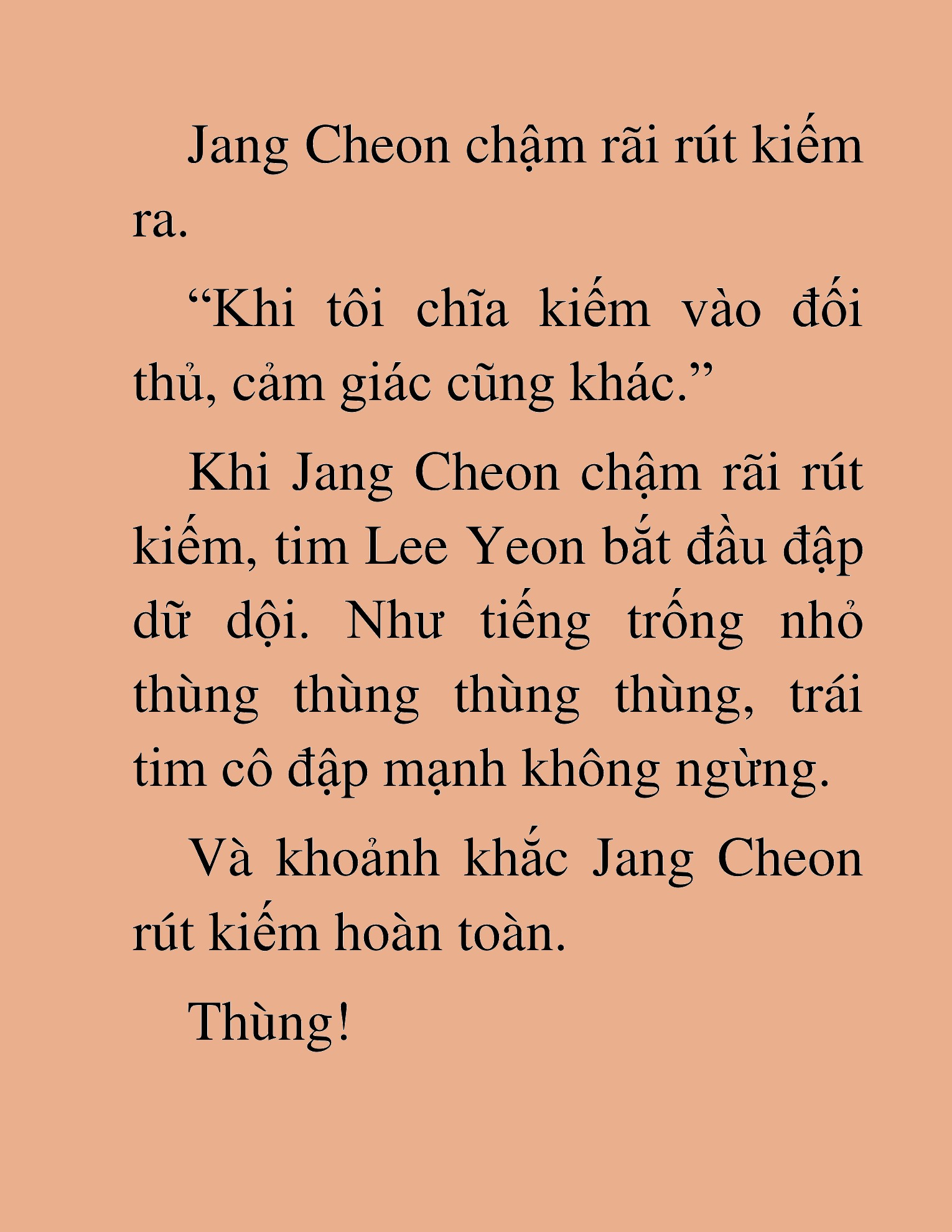 Jang Cheon chậm rãi rút kiếm ra.

“Khi tôi chĩa kiếm vào đối thủ, cảm giác cũng khác.”

Khi Jang Cheon chậm rãi rút kiếm, tim Lee Yeon bắt đầu đập dữ dội. Như tiếng trống nhỏ thùng thùng thùng thùng, trái tim cô đập mạnh không ngừng.

Và khoảnh khắc Jang Cheon rút kiếm hoàn toàn.

Thùng!